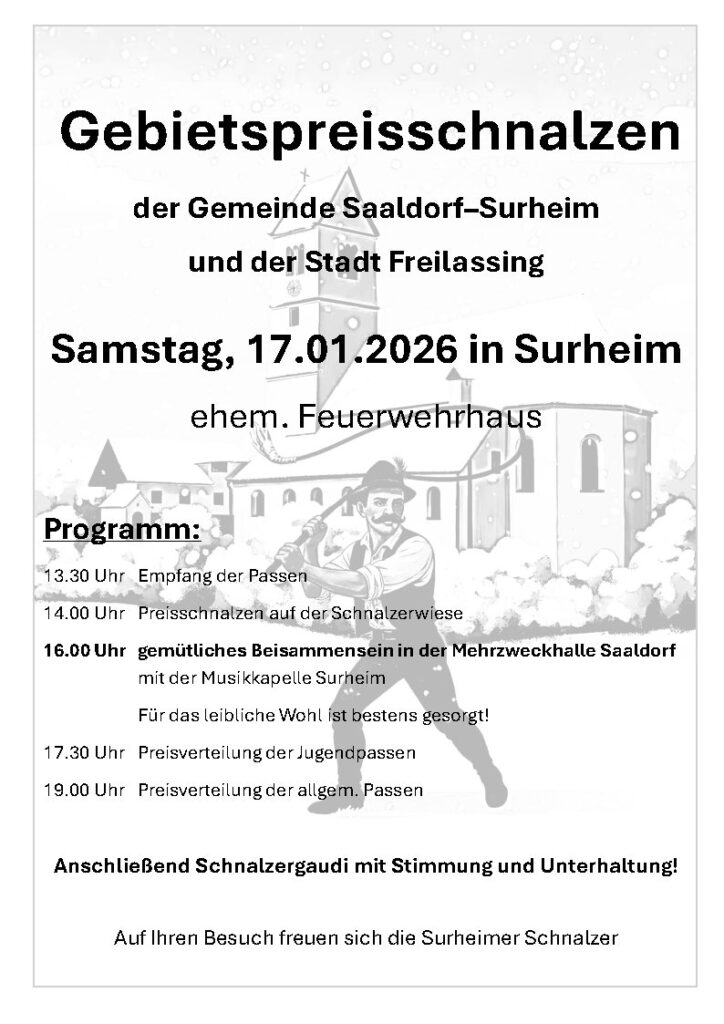 Gebietspreisschnalzen

der Gemeinde Saaldorf–Surheim

und der Stadt Freilassing

Samstag, 17.01.2026 in Surheim

ehem. Feuerwehrhaus

Programm:

13.30 Uhr Empfang der Passen

14.00 Uhr Preisschnalzen auf der Schnalzerwiese

16.00 Uhr gemütliches Beisammensein in der Mehrzweckhalle Saaldorf mit der Musikkapelle Surheim

Für das leibliche Wohl ist bestens gesorgt!

17.30 Uhr Preisverteilung der Jugendpassen

19.00 Uhr Preisverteilung der allgem. Passen

Anschließend Schnalzergaudi mit Stimmung und Unterhaltung!

Auf Ihren Besuch freuen sich die Surheimer Schnalzer